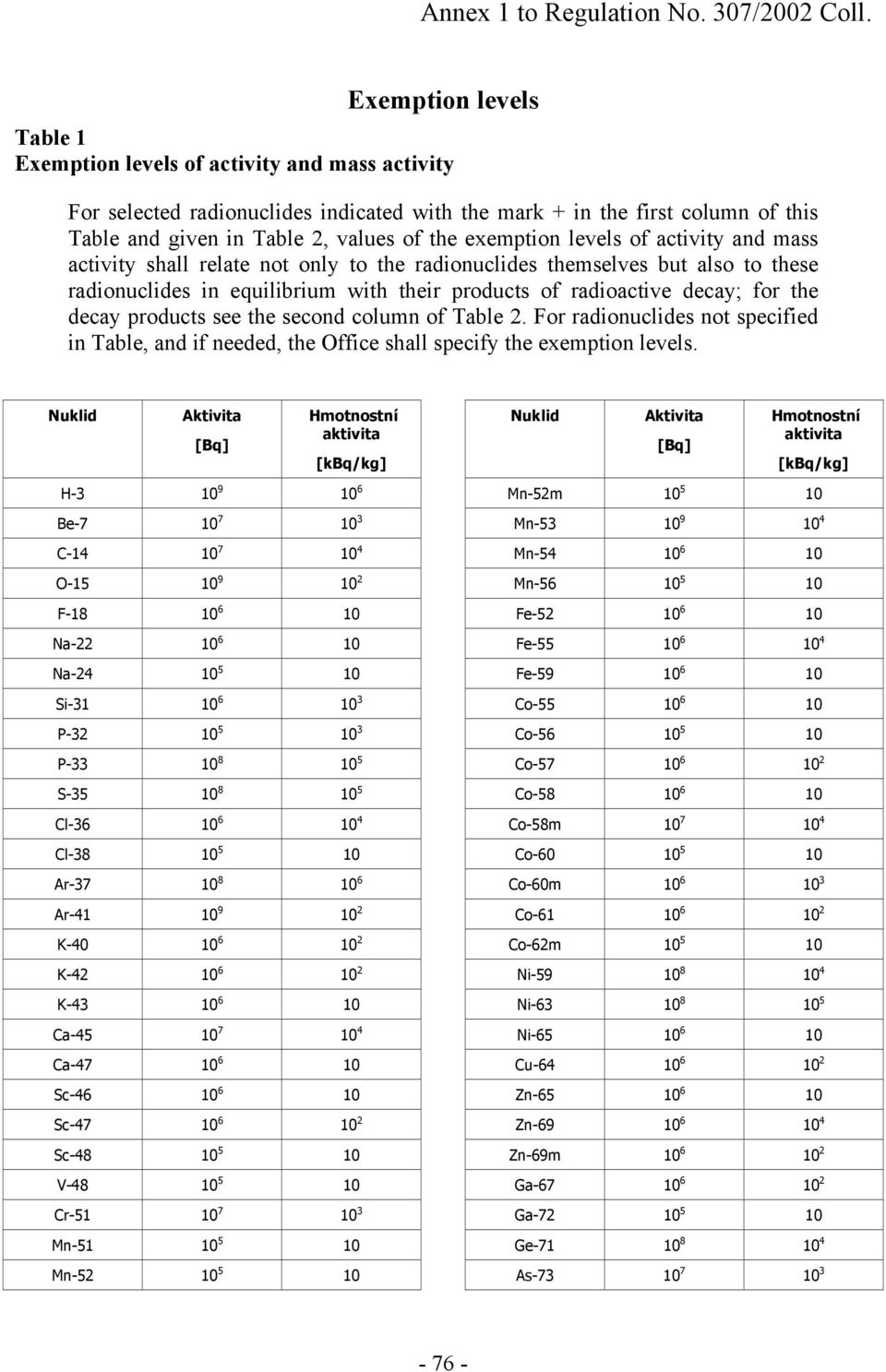 Annex 1 to Regulation No. 307/2002 Coll.

Exemption levels

Table 1
Exemption levels of activity and mass activity

For selected radionuclides indicated with the mark + in the first column of this Table and given in Table 2, values of the exemption levels of activity and mass activity shall relate not only to the radionuclides themselves but also to these radionuclides in equilibrium with their products of radioactive decay; for the decay products see the second column of Table 2. For radionuclides not specified in Table, and if needed, the Office shall specify the exemption levels.

| Nuklid | Aktivita [Bq] | Hmotnostní aktivita [kBq/kg] |
|---|---|---|
| H-3 | $10^9$ | $10^6$ |
| Be-7 | $10^7$ | $10^3$ |
| C-14 | $10^7$ | $10^4$ |
| O-15 | $10^9$ | $10^2$ |
| F-18 | $10^6$ | 10 |
| Na-22 | $10^6$ | 10 |
| Na-24 | $10^5$ | 10 |
| Si-31 | $10^6$ | $10^3$ |
| P-32 | $10^5$ | $10^3$ |
| P-33 | $10^8$ | $10^5$ |
| S-35 | $10^8$ | $10^5$ |
| Cl-36 | $10^6$ | $10^4$ |
| Cl-38 | $10^5$ | 10 |
| Ar-37 | $10^8$ | $10^6$ |
| Ar-41 | $10^9$ | $10^2$ |
| K-40 | $10^6$ | $10^2$ |
| K-42 | $10^6$ | $10^2$ |
| K-43 | $10^6$ | 10 |
| Ca-45 | $10^7$ | $10^4$ |
| Ca-47 | $10^6$ | 10 |
| Sc-46 | $10^6$ | 10 |
| Sc-47 | $10^6$ | $10^2$ |
| Sc-48 | $10^5$ | 10 |
| V-48 | $10^5$ | 10 |
| Cr-51 | $10^7$ | $10^3$ |
| Mn-51 | $10^5$ | 10 |
| Mn-52 | $10^5$ | 10 |

| Nuklid | Aktivita [Bq] | Hmotnostní aktivita [kBq/kg] |
|---|---|---|
| Mn-52m | $10^5$ | 10 |
| Mn-53 | $10^9$ | $10^4$ |
| Mn-54 | $10^6$ | 10 |
| Mn-56 | $10^5$ | 10 |
| Fe-52 | $10^6$ | 10 |
| Fe-55 | $10^6$ | $10^4$ |
| Fe-59 | $10^6$ | 10 |
| Co-55 | $10^6$ | 10 |
| Co-56 | $10^5$ | 10 |
| Co-57 | $10^6$ | $10^2$ |
| Co-58 | $10^6$ | 10 |
| Co-58m | $10^7$ | $10^4$ |
| Co-60 | $10^5$ | 10 |
| Co-60m | $10^6$ | $10^3$ |
| Co-61 | $10^6$ | $10^2$ |
| Co-62m | $10^5$ | 10 |
| Ni-59 | $10^8$ | $10^4$ |
| Ni-63 | $10^8$ | $10^5$ |
| Ni-65 | $10^6$ | 10 |
| Cu-64 | $10^6$ | $10^2$ |
| Zn-65 | $10^6$ | 10 |
| Zn-69 | $10^6$ | $10^4$ |
| Zn-69m | $10^6$ | $10^2$ |
| Ga-67 | $10^6$ | $10^2$ |
| Ga-72 | $10^5$ | 10 |
| Ge-71 | $10^8$ | $10^4$ |
| As-73 | $10^7$ | $10^3$ |

- 76 -